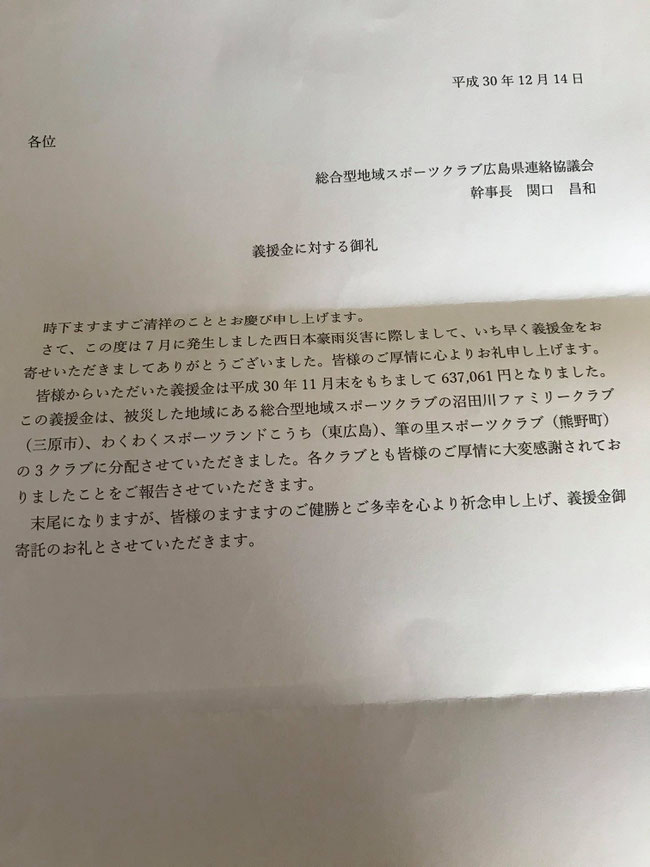 平成 30 年 12 月 14 日

各位

総合型地域スポーツクラブ広島県連絡協議会
幹事長　関口　昌和

義援金に対する御礼

時下ますますご清祥のこととお慶び申し上げます。
さて、この度は 7 月に発生しました西日本豪雨災害に際しまして、いち早く義援金をお寄せいただきましてありがとうございました。皆様のご厚情に心よりお礼申し上げます。
皆様からいただいた義援金は平成 30 年 11 月末をもちまして 637,061 円となりました。この義援金は、被災した地域にある総合型地域スポーツクラブの沼田川ファミリークラブ（三原市）、わくわくスポーツランドこうち（東広島）、筆の里スポーツクラブ（熊野町）の 3 クラブに分配させていただきました。各クラブとも皆様のご厚情に大変感謝されておりましたことをご報告させていただきます。
末尾になりますが、皆様のますますのご健勝とご多幸を心より祈念申し上げ、義援金御寄託のお礼とさせていただきます。